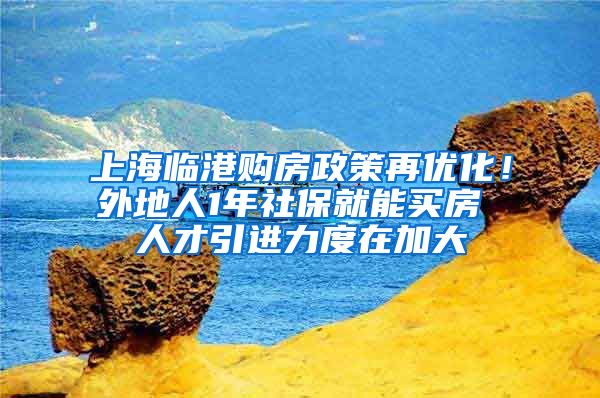 上海临港购房政策再优化！
外地人1年社保就能买房
人才引进力度在加大